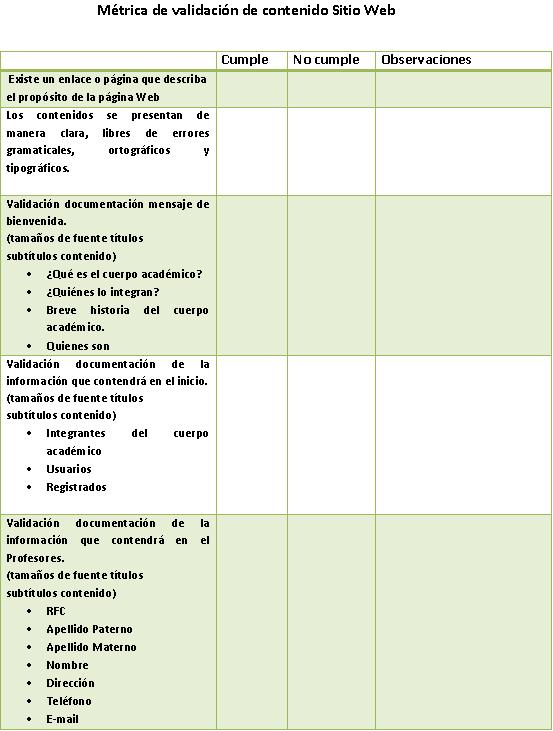 Métrica de validación de contenido Sitio Web

| | Cumple | No cumple | Observaciones |
|---|---|---|---|
| Existe un enlace o página que describa el propósito de la página Web | | | |
| Los contenidos se presentan de manera clara, libres de errores gramaticales, ortográficos y tipográficos. | | | |
| Validación documentación mensaje de bienvenida. (tamaños de fuente títulos subtítulos contenido) • ¿Qué es el cuerpo académico? • ¿Quiénes lo integran? • Breve historia del cuerpo académico. • Quienes son | | | |
| Validación documentación de la información que contendrá en el inicio. (tamaños de fuente títulos subtítulos contenido) • Integrantes del cuerpo académico • Usuarios • Registrados | | | |
| Validación documentación de la información que contendrá en el Profesores. (tamaños de fuente títulos subtítulos contenido) • RFC • Apellido Paterno • Apellido Materno • Nombre • Dirección • Teléfono • E-mail | | | |